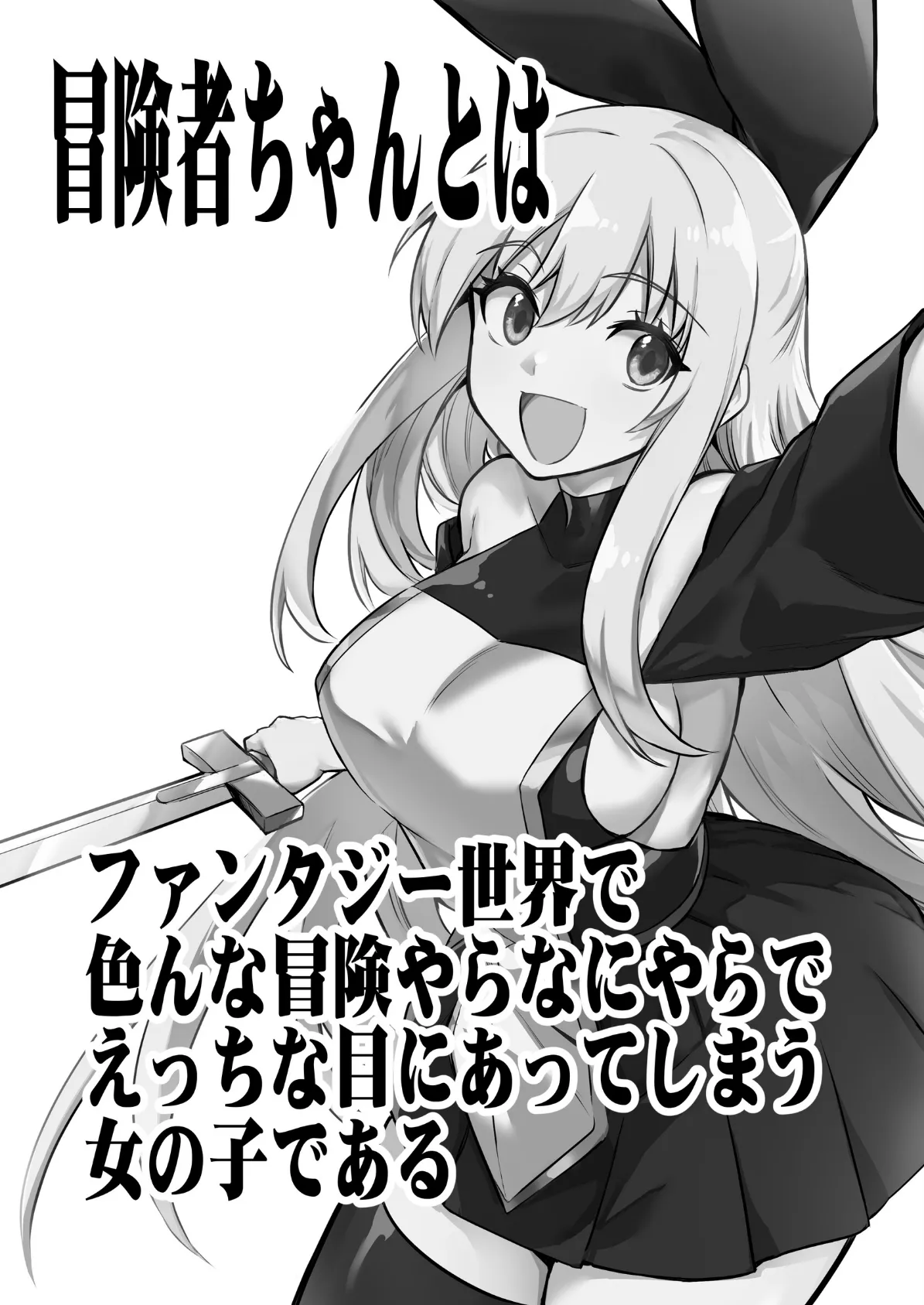 冒険者ちゃんとは

ファンタジー世界で
色んな冒険やらなにやらで
えっちな目にあってしまう
女の子である